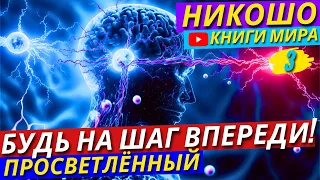 НИКОШО
КНИГИ МИРА
3
БУДЬ НА ШАГ ВПЕРЕДИ!
ПРОСВЕТЛЁННЫЙ